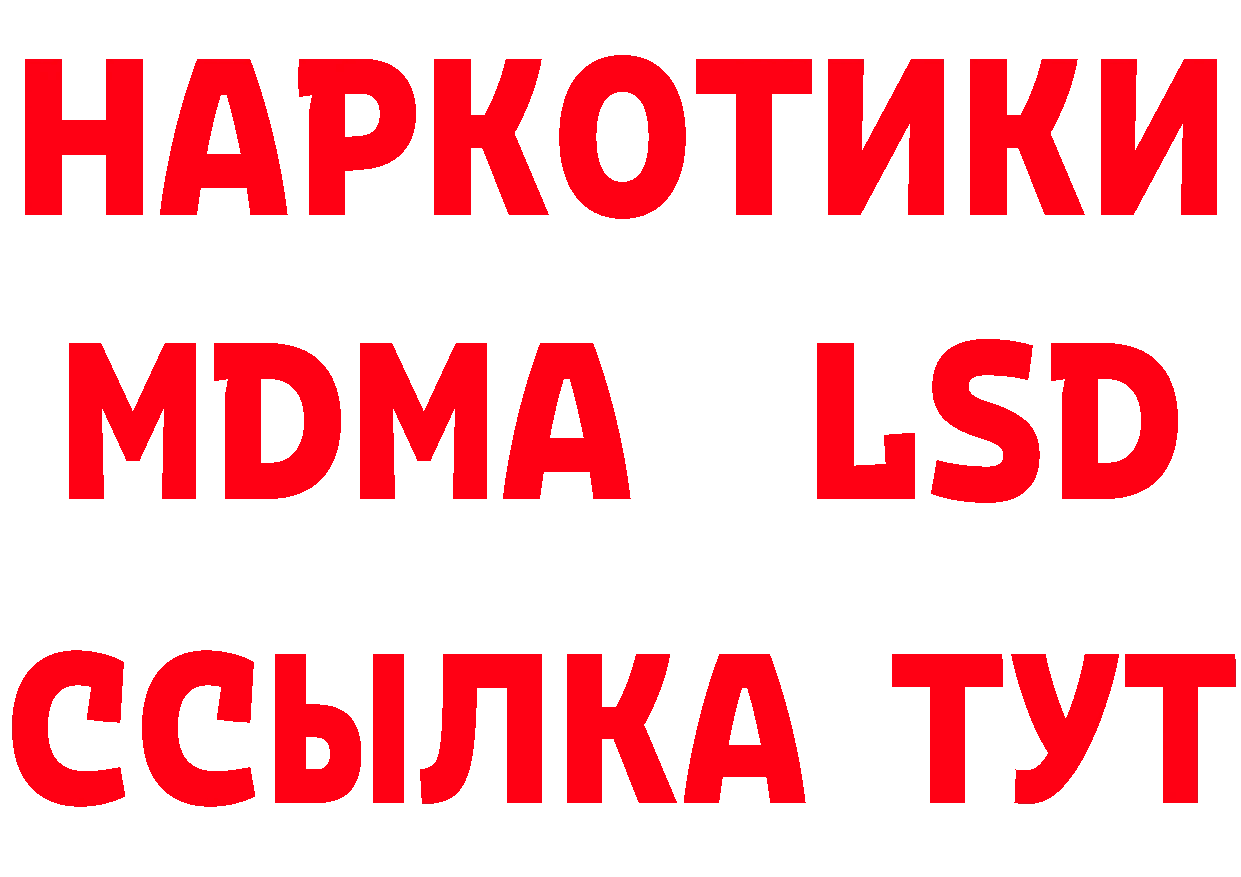 НАРКОТИКИ
MDMA LSD
ССЫЛКА ТУТ